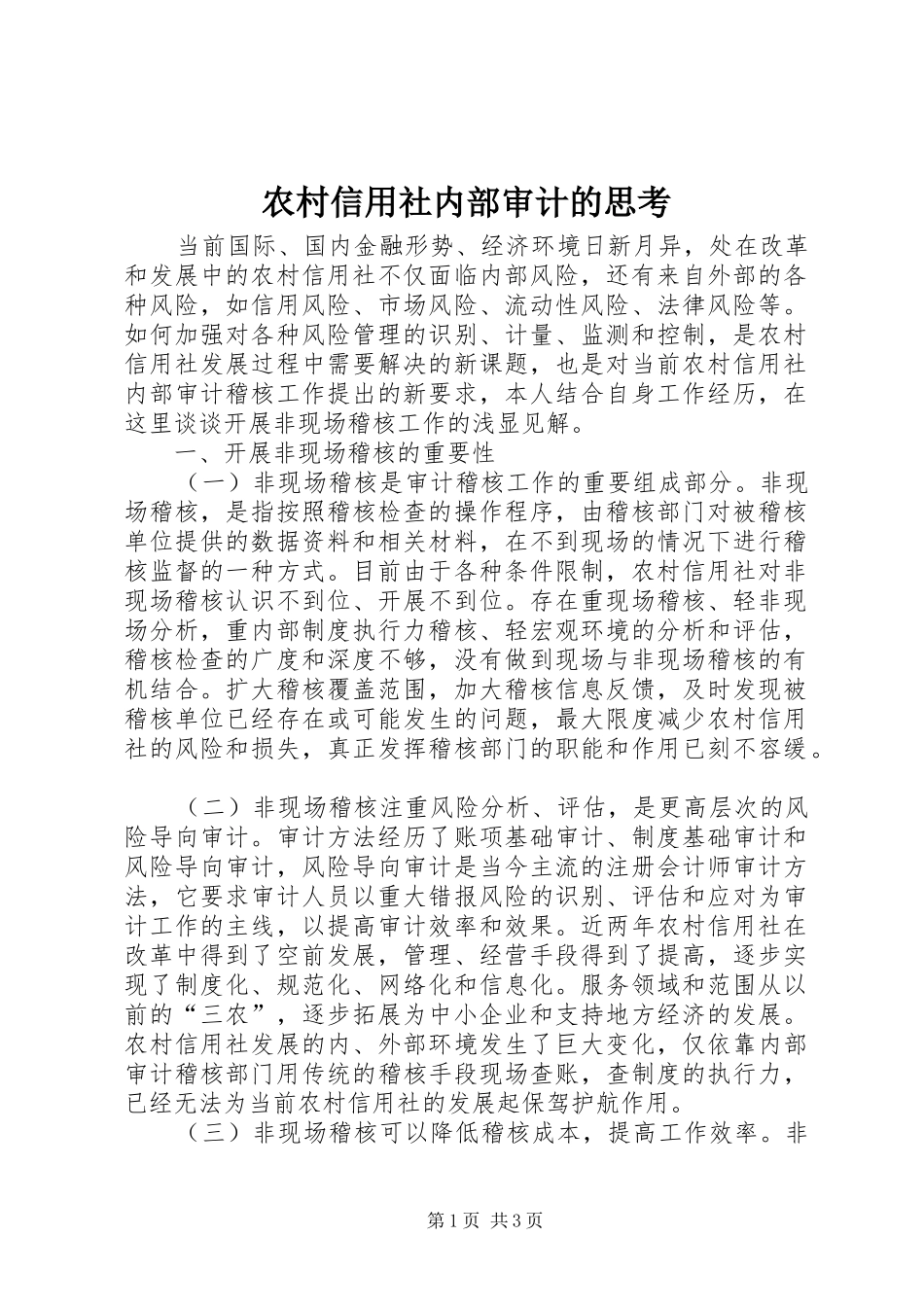 农村信用社内部审计的思考

当前国际、国内金融形势、经济环境日新月异，处在改革和发展中的农村信用社不仅面临内部风险，还有来自外部的各种风险，如信用风险、市场风险、流动性风险、法律风险等。如何加强对各种风险管理的识别、计量、监测和控制，是农村信用社发展过程中需要解决的新课题，也是对当前农村信用社内部审计稽核工作提出的新要求，本人结合自身工作经历，在这里谈谈开展非现场稽核工作的浅显见解。

一、开展非现场稽核的重要性

（一）非现场稽核是审计稽核工作的重要组成部分。非现场稽核，是指按照稽核检查的操作程序，由稽核部门对被稽核单位提供的数据资料和相关材料，在不到现场的情况下进行稽核监督的一种方式。目前由于各种条件限制，农村信用社对非现场稽核认识不到位、开展不到位。存在重现场稽核、轻非现场分析，重内部制度执行力稽核、轻宏观环境的分析和评估，稽核检查的广度和深度不够，没有做到现场与非现场稽核的有机结合。扩大稽核覆盖范围，加大稽核信息反馈，及时发现被稽核单位已经存在或可能发生的问题，最大限度减少农村信用社的风险和损失，真正发挥稽核部门的职能和作用已刻不容缓。

（二）非现场稽核注重风险分析、评估，是更高层次的风险导向审计。审计方法经历了账项基础审计、制度基础审计和风险导向审计，风险导向审计是当今主流的注册会计师审计方法，它要求审计人员以重大错报风险的识别、评估和应对为审计工作的主线，以提高审计效率和效果。近两年农村信用社在改革中得到了空前发展，管理、经营手段得到了提高，逐步实现了制度化、规范化、网络化和信息化。服务领域和范围从以前的“三农”，逐步拓展为中小企业和支持地方经济的发展。农村信用社发展的内、外部环境发生了巨大变化，仅依靠内部审计稽核部门用传统的稽核手段现场查账，查制度的执行力，已经无法为当前农村信用社的发展起保驾护航作用。

（三）非现场稽核可以降低稽核成本，提高工作效率。非

第1页 共3页